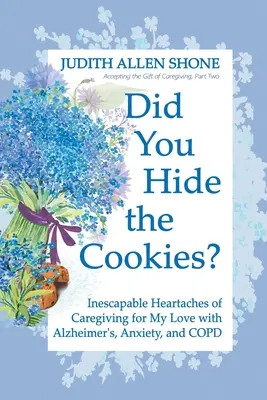 JUDITH ALLEN SHONE

Accepting the Gift of Caregiving, Part Two

Did You Hide the Cookies?

Inescapable Heartaches of Caregiving for My Love with Alzheimer's, Anxiety, and COPD